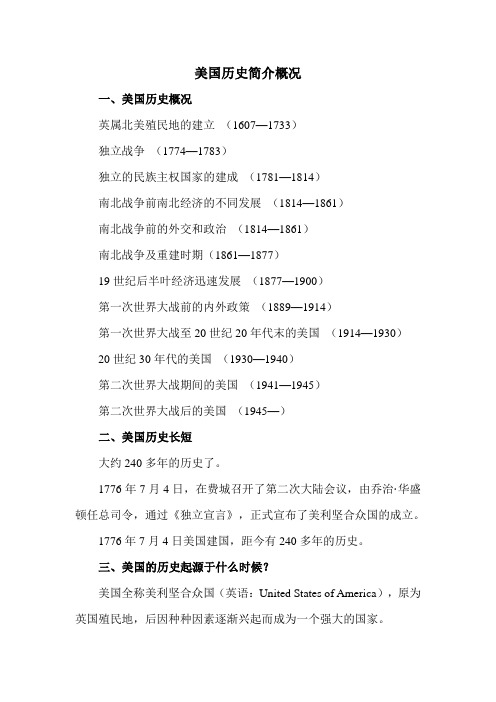 美国历史简介概况

一、美国历史概况

英属北美殖民地的建立 （1607—1733）

独立战争 （1774—1783）

独立的民族主权国家的建成 （1781—1814）

南北战争前南北经济的不同发展 （1814—1861）

南北战争前的外交和政治 （1814—1861）

南北战争及重建时期（1861—1877）

19 世纪后半叶经济迅速发展 （1877—1900）

第一次世界大战前的内外政策 （1889—1914）

第一次世界大战至 20 世纪 20 年代末的美国 （1914—1930）

20 世纪 30 年代的美国 （1930—1940）

第二次世界大战期间的美国 （1941—1945）

第二次世界大战后的美国 （1945—）

二、美国历史长短

大约 240 多年的历史了。

1776 年 7 月 4 日，在费城召开了第二次大陆会议，由乔治·华盛顿任总司令，通过《独立宣言》，正式宣布了美利坚合众国的成立。

1776 年 7 月 4 日美国建国，距今有 240 多年的历史。

三、美国的历史起源于什么时候？

美国全称美利坚合众国（英语：United States of America），原为英国殖民地，后因种种因素逐渐兴起而成为一个强大的国家。